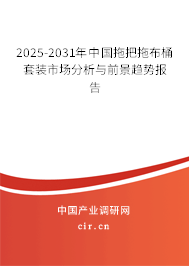 2025-2031年中国拖把拖布桶套装市场分析与前景趋势报告

中国产业调研网
cir.cn